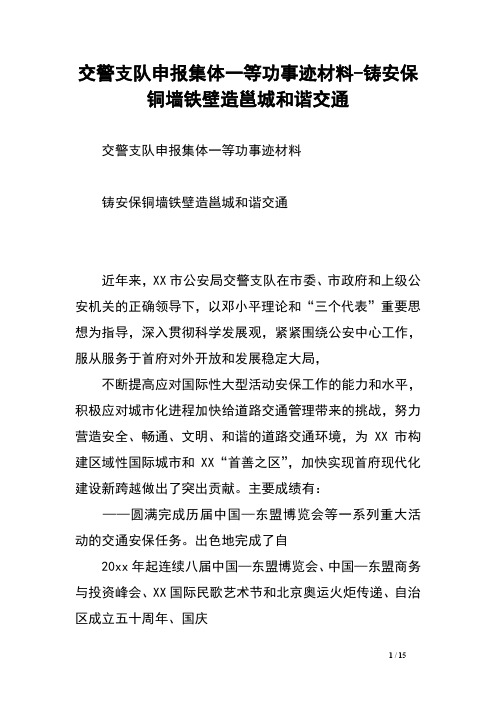 交警支队申报集体一等功事迹材料-铸安保铜墙铁壁造邕城和谐交通

交警支队申报集体一等功事迹材料

铸安保铜墙铁壁造邕城和谐交通

近年来，XX 市公安局交警支队在市委、市政府和上级公安机关的正确领导下，以邓小平理论和“三个代表”重要思想为指导，深入贯彻科学发展观，紧紧围绕公安中心工作，服从服务于首府对外开放和发展稳定大局，

不断提高应对国际性大型活动安保工作的能力和水平，积极应对城市化进程加快给道路交通管理带来的挑战，努力营造安全、畅通、文明、和谐的道路交通环境，为 XX 市构建区域性国际城市和 XX“首善之区”，加快实现首府现代化建设新跨越做出了突出贡献。主要成绩有：

——圆满完成历届中国—东盟博览会等一系列重大活动的交通安保任务。出色地完成了自

20xx 年起连续八届中国—东盟博览会、中国—东盟商务与投资峰会、XX 国际民歌艺术节和北京奥运火炬传递、自治区成立五十周年、国庆

1 / 15